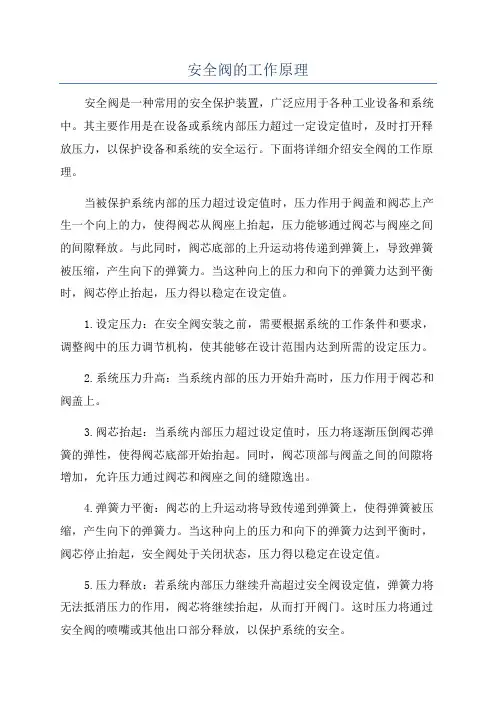 安全阀的工作原理

安全阀是一种常用的安全保护装置，广泛应用于各种工业设备和系统中。其主要作用是在设备或系统内部压力超过一定设定值时，及时打开释放压力，以保护设备和系统的安全运行。下面将详细介绍安全阀的工作原理。

当被保护系统内部的压力超过设定值时，压力作用于阀盖和阀芯上产生一个向上的力，使得阀芯从阀座上抬起，压力能够通过阀芯与阀座之间的间隙释放。与此同时，阀芯底部的上升运动将传递到弹簧上，导致弹簧被压缩，产生向下的弹簧力。当这种向上的压力和向下的弹簧力达到平衡时，阀芯停止抬起，压力得以稳定在设定值。

1.设定压力：在安全阀安装之前，需要根据系统的工作条件和要求，调整阀中的压力调节机构，使其能够在设计范围内达到所需的设定压力。

2.系统压力升高：当系统内部的压力开始升高时，压力作用于阀芯和阀盖上。

3.阀芯抬起：当系统内部压力超过设定值时，压力将逐渐压倒阀芯弹簧的弹性，使得阀芯底部开始抬起。同时，阀芯顶部与阀盖之间的间隙将增加，允许压力通过阀芯和阀座之间的缝隙逸出。

4.弹簧力平衡：阀芯的上升运动将导致传递到弹簧上，使得弹簧被压缩，产生向下的弹簧力。当这种向上的压力和向下的弹簧力达到平衡时，阀芯停止抬起，安全阀处于关闭状态，压力得以稳定在设定值。

5.压力释放：若系统内部压力继续升高超过安全阀设定值，弹簧力将无法抵消压力的作用，阀芯将继续抬起，从而打开阀门。这时压力将通过安全阀的喷嘴或其他出口部分释放，以保护系统的安全。